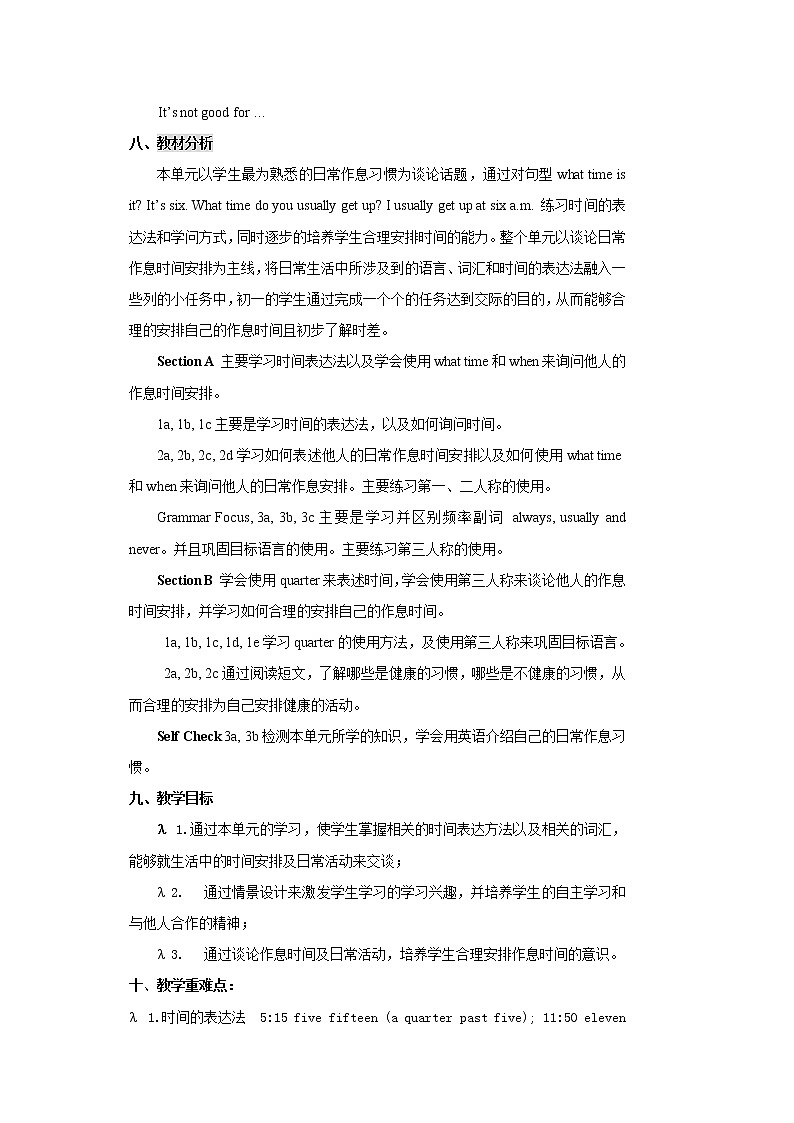 It's not good for …

八、教材分析

本单元以学生最为熟悉的日常作息习惯为谈论话题，通过对句型 what time is it? It's six. What time do you usually get up? I usually get up at six a.m. 练习时间的表达法和学问方式，同时逐步的培养学生合理安排时间的能力。整个单元以谈论日常作息时间安排为主线，将日常生活中所涉及到的语言、词汇和时间的表达法融入一些列的小任务中，初一的学生通过完成一个个的任务达到交际的目的，从而能够合理的安排自己的作息时间且初步了解时差。

Section A 主要学习时间表达法以及学会使用 what time 和 when 来询问他人的作息时间安排。

1a, 1b, 1c 主要是学习时间的表达法，以及如何询问时间。

2a, 2b, 2c, 2d 学习如何表述他人的日常作息时间安排以及如何使用 what time 和 when 来询问他人的日常作息安排。主要练习第一、二人称的使用。

Grammar Focus, 3a, 3b, 3c 主要是学习并区别频率副词 always, usually and never。并且巩固目标语言的使用。主要练习第三人称的使用。

Section B 学会使用 quarter 来表述时间，学会使用第三人称来谈论他人的作息时间安排，并学习如何合理的安排自己的作息时间。

1a, 1b, 1c, 1d, 1e 学习 quarter 的使用方法，及使用第三人称来巩固目标语言。

2a, 2b, 2c 通过阅读短文，了解哪些是健康的习惯，哪些是不健康的习惯，从而合理的安排为自己安排健康的活动。

Self Check 3a, 3b 检测本单元所学的知识，学会用英语介绍自己的日常作息习惯。

九、教学目标

λ 1.通过本单元的学习，使学生掌握相关的时间表达方法以及相关的词汇，能够就生活中的时间安排及日常活动来交谈；

λ 2. 通过情景设计来激发学生学习的学习兴趣，并培养学生的自主学习和与他人合作的精神；

λ 3. 通过谈论作息时间及日常活动，培养学生合理安排作息时间的意识。

十、教学重难点：

λ 1.时间的表达法 5:15 five fifteen (a quarter past five); 11:50 eleven